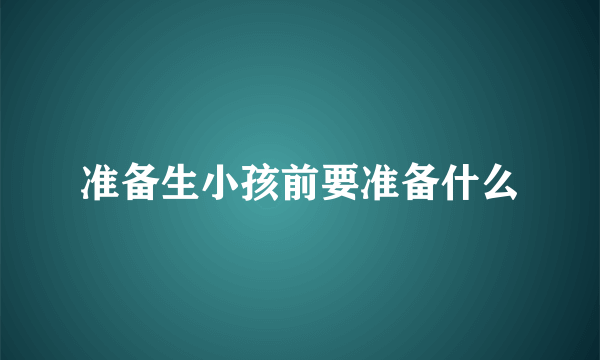 准备生小孩前要准备什么